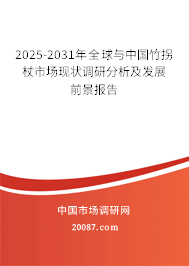 2025-2031年全球与中国竹拐杖市场现状调研分析及发展前景报告

中国市场调研网

20087.com